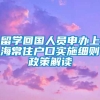 留学回国人员申办上海常住户口实施细则政策解读